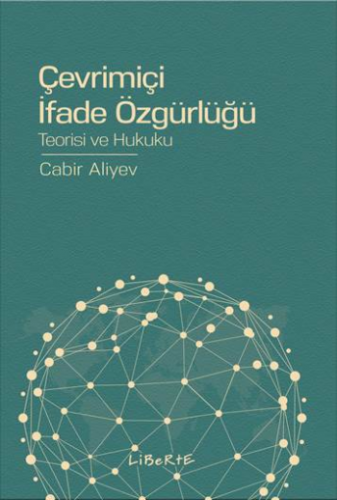 Çevrimiçi İfade Özgürlüğü
Teorisi ve Hukuku

Cabir Aliyev

LiBeRtE